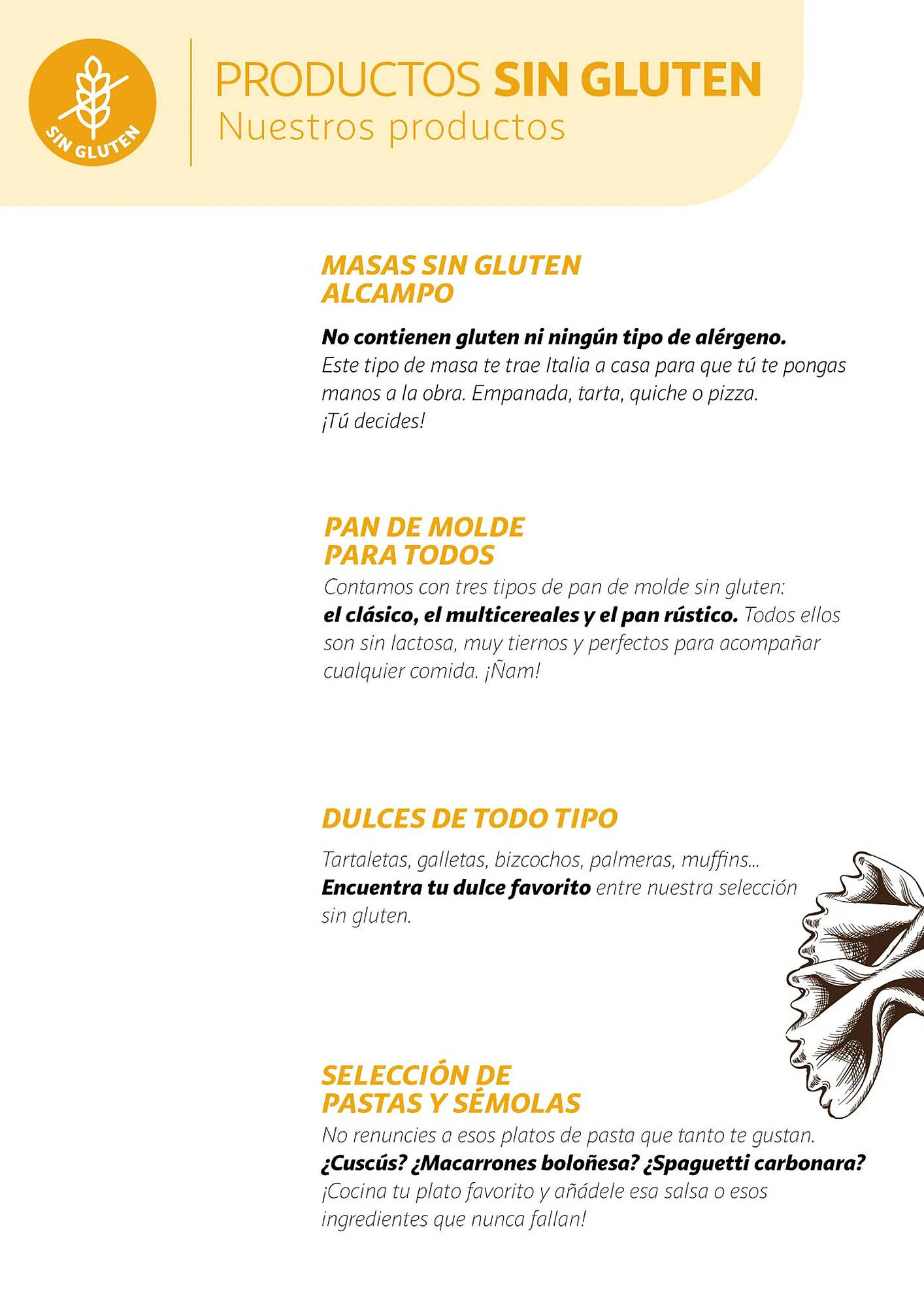 SIN GLUTEN

PRODUCTOS SIN GLUTEN
Nuestros productos

MASAS SIN GLUTEN ALCAMPO

No contienen gluten ni ningún tipo de alérgeno. Este tipo de masa te trae Italia a casa para que tú te pongas manos a la obra. Empanada, tarta, quiche o pizza. ¡Tú decides!

PAN DE MOLDE PARA TODOS

Contamos con tres tipos de pan de molde sin gluten: el clásico, el multicereales y el pan rústico. Todos ellos son sin lactosa, muy tiernos y perfectos para acompañar cualquier comida. ¡Ñam!

DULCES DE TODO TIPO

Tartaletas, galletas, bizcochos, palmeras, muffins... Encuentra tu dulce favorito entre nuestra selección sin gluten.

SELECCIÓN DE PASTAS Y SÉMOLAS

No renuncies a esos platos de pasta que tanto te gustan. ¿Cuscús? ¿Macarrones boloñesa? ¿Spaguetti carbonara? ¡Cocina tu plato favorito y añádele esa salsa o esos ingredientes que nunca fallan!